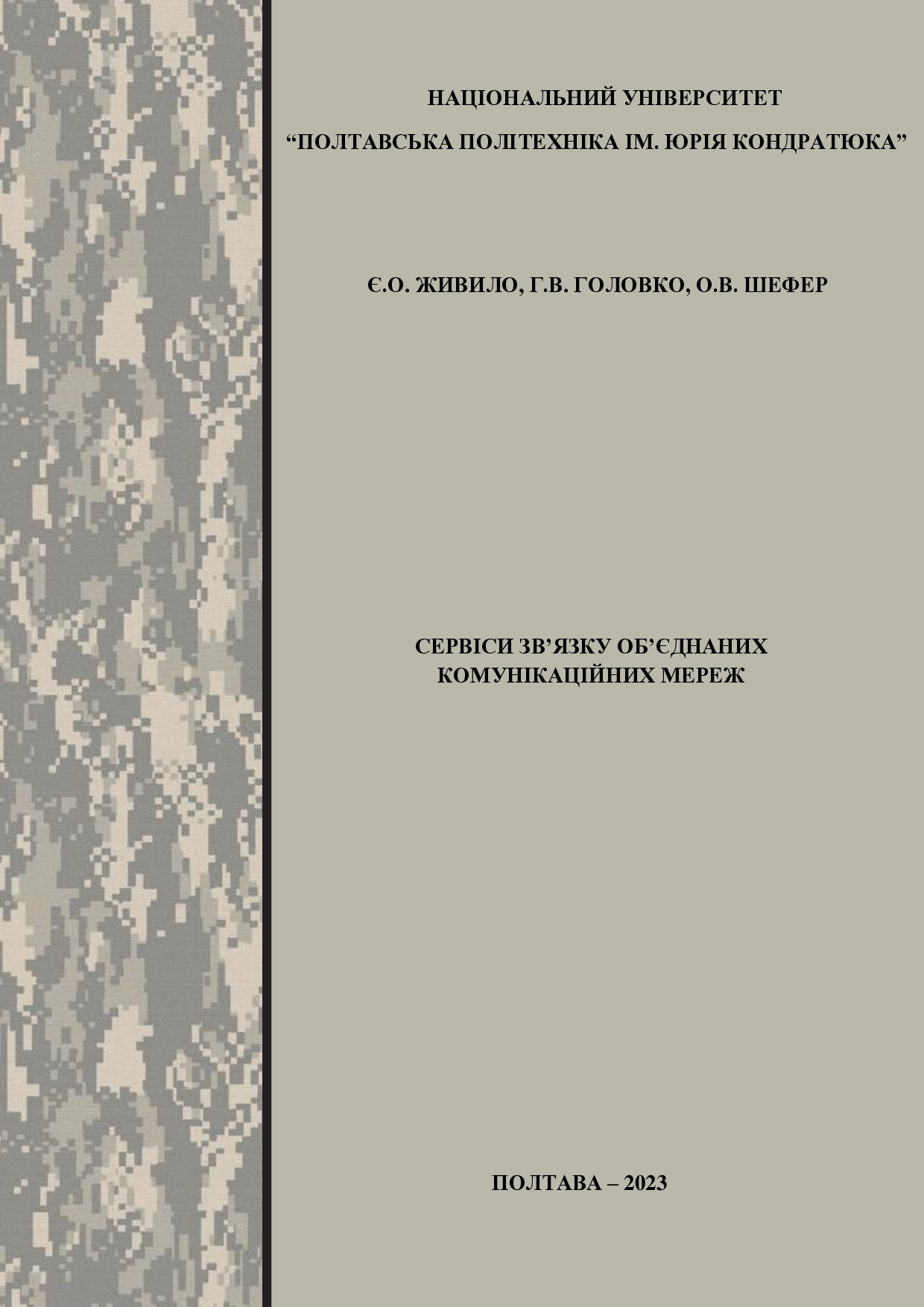 НАЦІОНАЛЬНИЙ УНІВЕРСИТЕТ
“ПОЛТАВСЬКА ПОЛІТЕХНІКА ІМ. ЮРІЯ КОНДРАТЮКА”

Є.О. ЖИВИЛО, Г.В. ГОЛОВКО, О.В. ШЕФЕР

СЕРВІСИ ЗВ’ЯЗКУ ОБ’ЄДНАНИХ КОМУНІКАЦІЙНИХ МЕРЕЖ

ПОЛТАВА – 2023